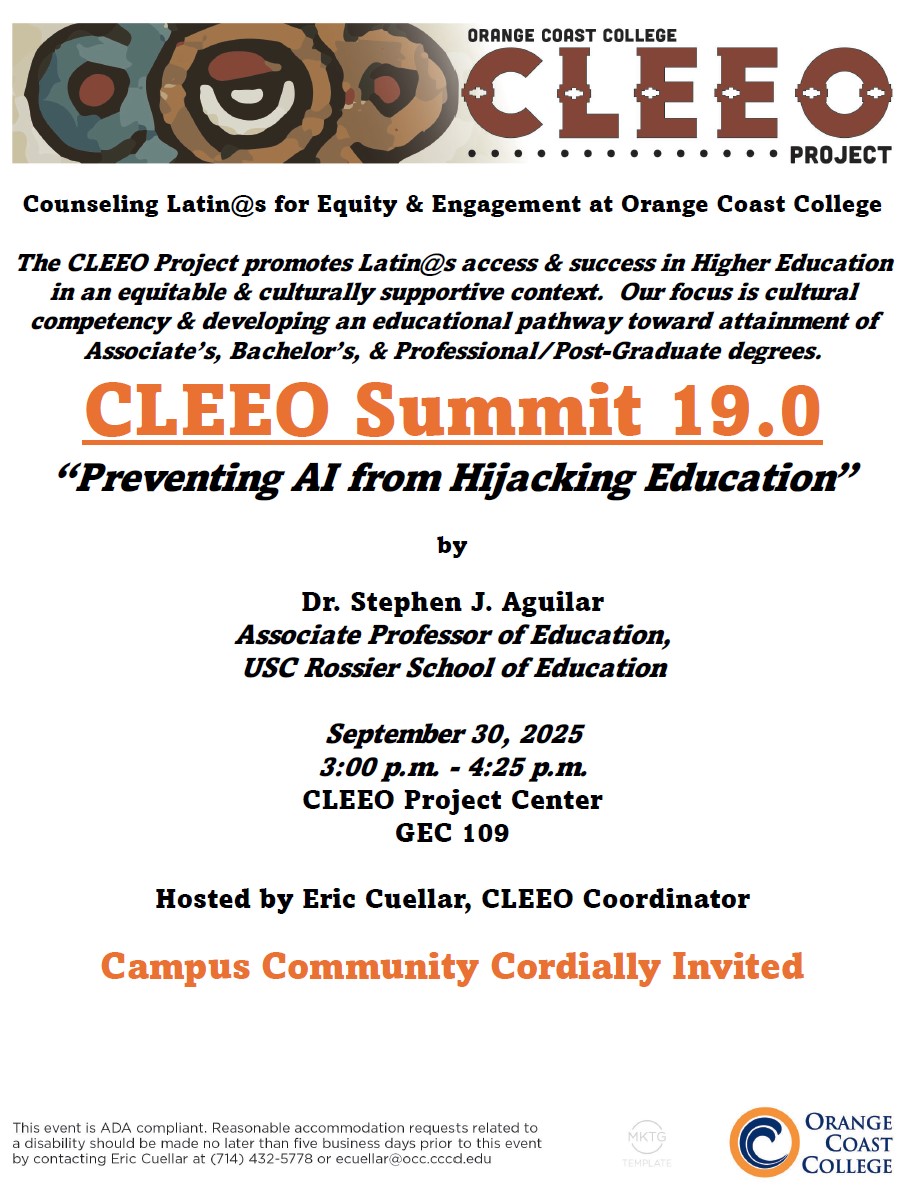 ORANGE COAST COLLEGE
CLEEO
PROJECT

Counseling Latin@s for Equity & Engagement at Orange Coast College

The CLEEO Project promotes Latin@s access & success in Higher Education in an equitable & culturally supportive context. Our focus is cultural competency & developing an educational pathway toward attainment of Associate's, Bachelor's, & Professional/Post-Graduate degrees.

CLEEO Summit 19.0

"Preventing AI from Hijacking Education"

by

Dr. Stephen J. Aguilar
Associate Professor of Education,
USC Rossier School of Education

September 30, 2025
3:00 p.m. - 4:25 p.m.
CLEEO Project Center
GEC 109

Hosted by Eric Cuellar, CLEEO Coordinator

Campus Community Cordially Invited

This event is ADA compliant. Reasonable accommodation requests related to a disability should be made no later than five business days prior to this event by contacting Eric Cuellar at (714) 432-5778 or ecuellar@occ.cccd.edu

MKTG TEMPLATE

ORANGE COAST COLLEGE